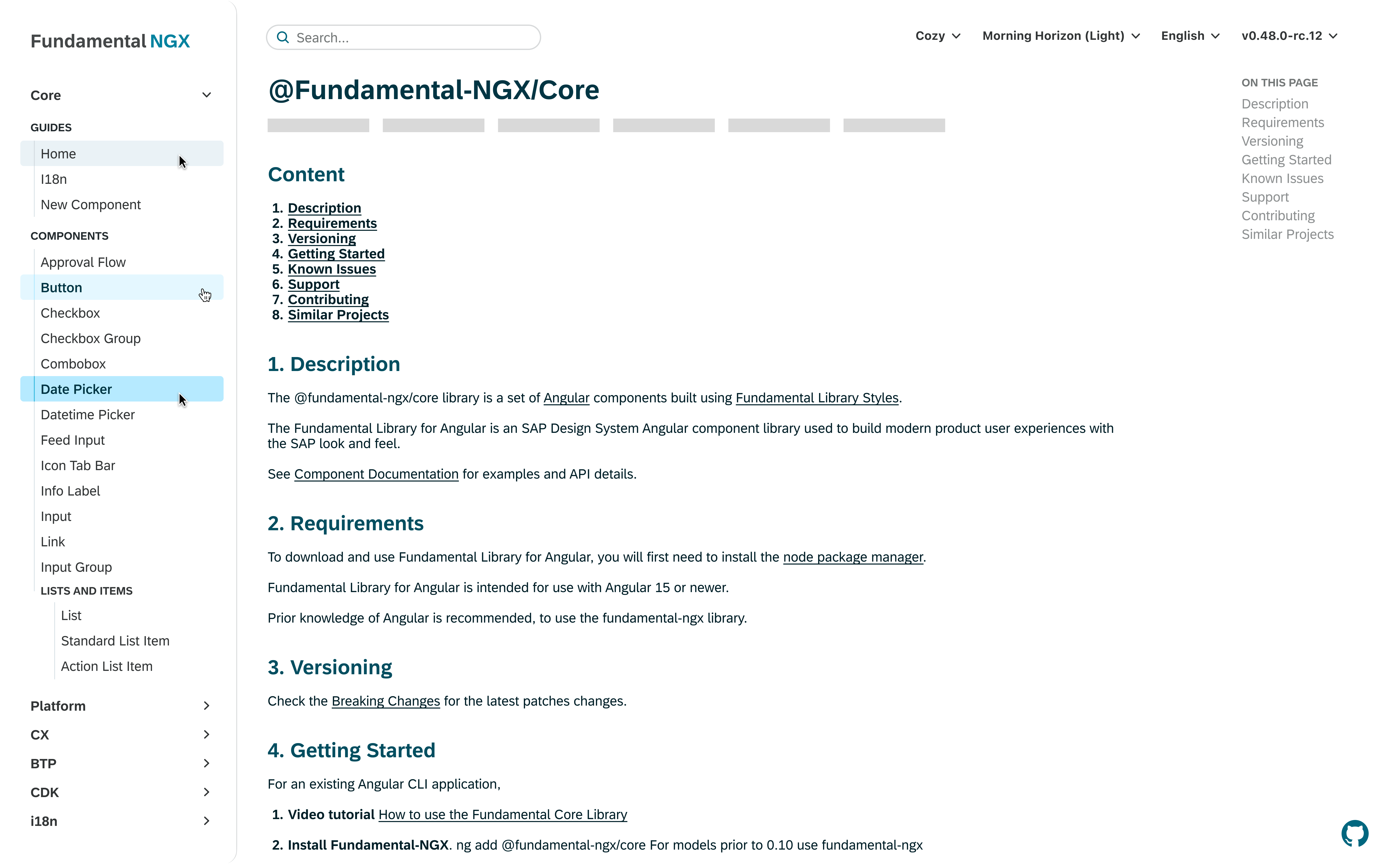 Fundamental NGX

Core

GUIDES

Home

I18n

New Component

COMPONENTS

Approval Flow

Button

Checkbox

Checkbox Group

Combobox

Date Picker

Datetime Picker

Feed Input

Icon Tab Bar

Info Label

Input

Link

Input Group

LISTS AND ITEMS

List

Standard List Item

Action List Item

Platform

CX

BTP

CDK

i18n

Search...

Cozy

Morning Horizon (Light)

English

v0.48.0-rc.12

@Fundamental-NGX/Core

Content

1. Description
2. Requirements
3. Versioning
4. Getting Started
5. Known Issues
6. Support
7. Contributing
8. Similar Projects

1. Description

The @fundamental-ngx/core library is a set of Angular components built using Fundamental Library Styles.

The Fundamental Library for Angular is an SAP Design System Angular component library used to build modern product user experiences with the SAP look and feel.

See Component Documentation for examples and API details.

2. Requirements

To download and use Fundamental Library for Angular, you will first need to install the node package manager.

Fundamental Library for Angular is intended for use with Angular 15 or newer.

Prior knowledge of Angular is recommended, to use the fundamental-ngx library.

3. Versioning

Check the Breaking Changes for the latest patches changes.

4. Getting Started

For an existing Angular CLI application,

1. Video tutorial How to use the Fundamental Core Library

2. Install Fundamental-NGX. ng add @fundamental-ngx/core For models prior to 0.10 use fundamental-ngx

ON THIS PAGE

Description

Requirements

Versioning

Getting Started

Known Issues

Support

Contributing

Similar Projects